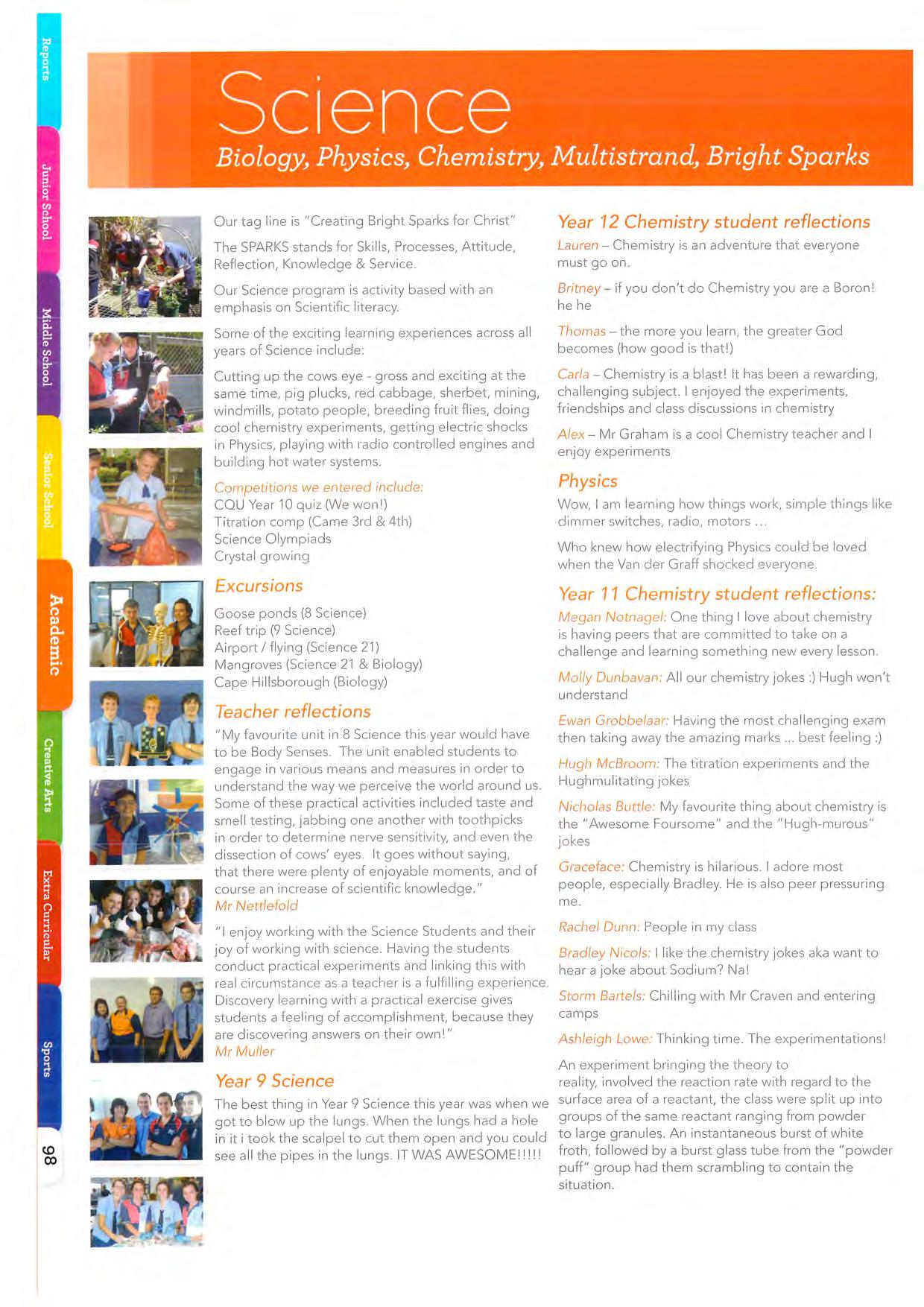 Reports

Junior School

Middle School

Senior School

Academic

Creative Arts

Extra Curricular

Sports

98

Science

Biology, Physics, Chemistry, Multistrand, Bright Sparks

Our tag line is "Creating Bright Sparks for Christ"

The SPARKS stands for Skills, Processes, Attitude, Reflection, Knowledge & Service.

Our Science program is activity based with an emphasis on Scientific literacy.

Some of the exciting learning experiences across all years of Science include:

Cutting up the cows eye - gross and exciting at the same time, pig plucks, red cabbage, sherbet, mining, windmills, potato people, breeding fruit flies, doing cool chemistry experiments, getting electric shocks in Physics, playing with radio controlled engines and building hot water systems.

Competitions we entered include:
CQU Year 10 quiz (We won!)
Titration comp (Came 3rd & 4th)
Science Olympiads
Crystal growing

Excursions

Goose ponds (8 Science)
Reef trip (9 Science)
Airport / flying (Science 21)
Mangroves (Science 21 & Biology)
Cape Hillsborough (Biology)

Teacher reflections

"My favourite unit in 8 Science this year would have to be Body Senses. The unit enabled students to engage in various means and measures in order to understand the way we perceive the world around us. Some of these practical activities included taste and smell testing, jabbing one another with toothpicks in order to determine nerve sensitivity, and even the dissection of cows' eyes. It goes without saying, that there were plenty of enjoyable moments, and of course an increase of scientific knowledge."
Mr Nettlefold

"I enjoy working with the Science Students and their joy of working with science. Having the students conduct practical experiments and linking this with real circumstance as a teacher is a fulfilling experience. Discovery learning with a practical exercise gives students a feeling of accomplishment, because they are discovering answers on their own!"
Mr Muller

Year 9 Science

The best thing in Year 9 Science this year was when we got to blow up the lungs. When the lungs had a hole in it i took the scalpel to cut them open and you could see all the pipes in the lungs. IT WAS AWESOME!!!!!

Year 12 Chemistry student reflections

Lauren – Chemistry is an adventure that everyone must go on.

Britney – if you don't do Chemistry you are a Boron! he he

Thomas – the more you learn, the greater God becomes (how good is that!)

Carla – Chemistry is a blast! It has been a rewarding, challenging subject. I enjoyed the experiments, friendships and class discussions in chemistry

Alex – Mr Graham is a cool Chemistry teacher and I enjoy experiments

Physics

Wow, I am learning how things work, simple things like dimmer switches, radio, motors ...

Who knew how electrifying Physics could be loved when the Van der Graff shocked everyone.

Year 11 Chemistry student reflections:

Megan Notnagel: One thing I love about chemistry is having peers that are committed to take on a challenge and learning something new every lesson.

Molly Dunbavan: All our chemistry jokes :) Hugh won't understand

Ewan Grobbelaar: Having the most challenging exam then taking away the amazing marks ... best feeling :)

Hugh McBroom: The titration experiments and the Hughmulitating jokes

Nicholas Buttle: My favourite thing about chemistry is the "Awesome Foursome" and the "Hugh-murous" jokes

Graceface: Chemistry is hilarious. I adore most people, especially Bradley. He is also peer pressuring me.

Rachel Dunn: People in my class

Bradley Nicols: I like the chemistry jokes aka want to hear a joke about Sodium? Na!

Storm Bartels: Chilling with Mr Craven and entering camps

Ashleigh Lowe: Thinking time. The experimentations!

An experiment bringing the theory to reality, involved the reaction rate with regard to the surface area of a reactant, the class were split up into groups of the same reactant ranging from powder to large granules. An instantaneous burst of white froth, followed by a burst glass tube from the "powder puff" group had them scrambling to contain the situation.